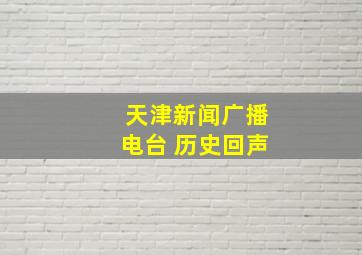 天津新闻广播电台 历史回声